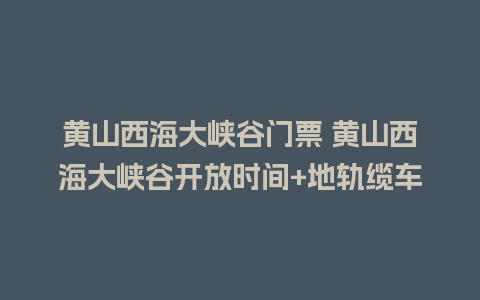 黄山西海大峡谷门票 黄山西海大峡谷开放时间+地轨缆车